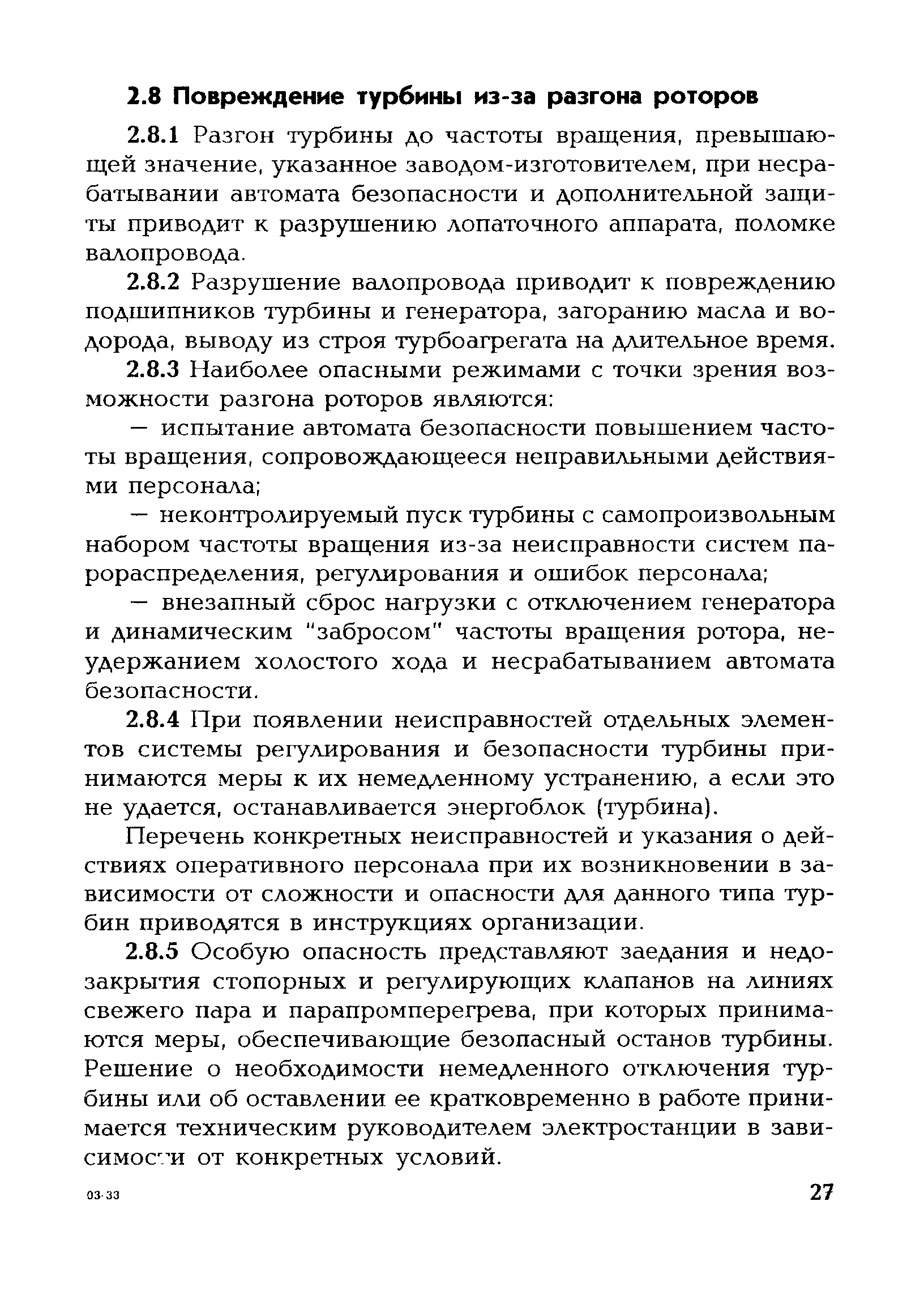 2.8 Повреждение турбины из-за разгона роторов

2.8.1 Разгон турбины до частоты вращения, превышающей значение, указанное заводом-изготовителем, при несрабатывании автомата безопасности и дополнительной защиты приводит к разрушению лопаточного аппарата, поломке валопровода.

2.8.2 Разрушение валопровода приводит к повреждению подшипников турбины и генератора, загоранию масла и водорода, выводу из строя турбоагрегата на длительное время.

2.8.3 Наиболее опасными режимами с точки зрения возможности разгона роторов являются:

— испытание автомата безопасности повышением частоты вращения, сопровождающееся неправильными действиями персонала;

— неконтролируемый пуск турбины с самопроизвольным набором частоты вращения из-за неисправности систем парораспределения, регулирования и ошибок персонала;

— внезапный сброс нагрузки с отключением генератора и динамическим "забросом" частоты вращения ротора, неудержанием холостого хода и несрабатыванием автомата безопасности.

2.8.4 При появлении неисправностей отдельных элементов системы регулирования и безопасности турбины принимаются меры к их немедленному устранению, а если это не удается, останавливается энергоблок (турбина).

Перечень конкретных неисправностей и указания о действиях оперативного персонала при их возникновении в зависимости от сложности и опасности для данного типа турбин приводятся в инструкциях организации.

2.8.5 Особую опасность представляют заедания и недозакрытия стопорных и регулирующих клапанов на линиях свежего пара и парапромперегрева, при которых принимаются меры, обеспечивающие безопасный останов турбины. Решение о необходимости немедленного отключения турбины или об оставлении ее кратковременно в работе принимается техническим руководителем электростанции в зависимости от конкретных условий.

03-33

27